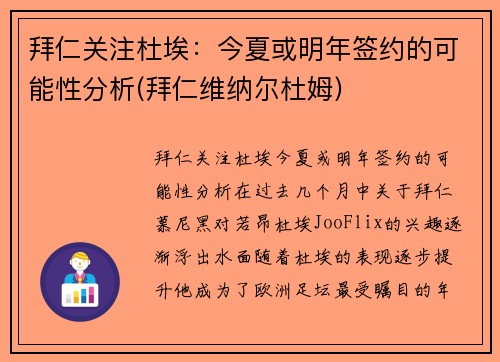 拜仁关注杜埃：今夏或明年签约的可能性分析(拜仁维纳尔杜姆)

拜仁关注杜埃今夏或明年签约的可能性分析在过去几个月中关于拜仁慕尼黑对若昂杜埃JooFlix的兴趣逐渐浮出水面随着杜埃的表现逐步提升他成为了欧洲足坛最受瞩目的年